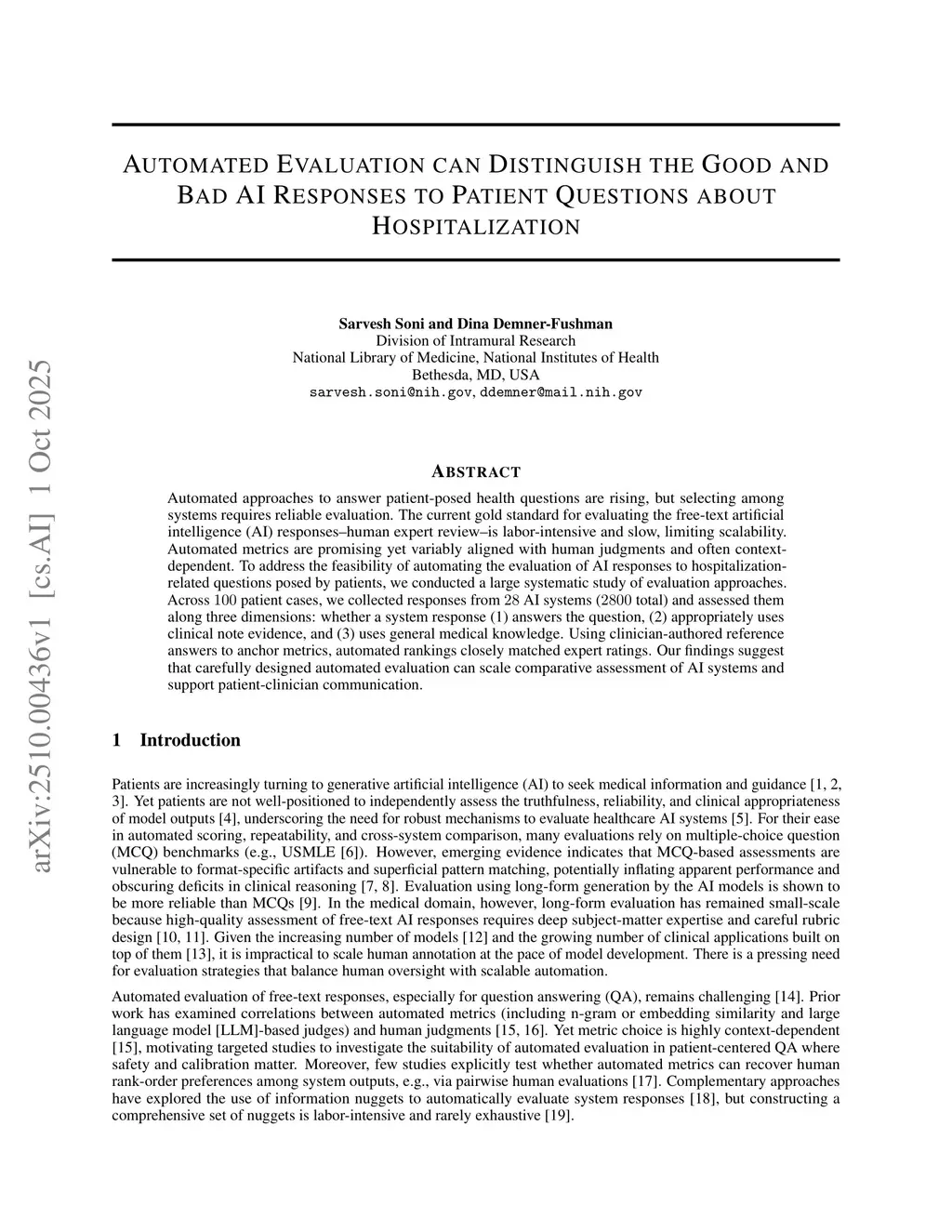 arXiv:2510.00436v1 [cs.AI] 1 Oct 2025

AUTOMATED EVALUATION CAN DISTINGUISH THE GOOD AND BAD AI RESPONSES TO PATIENT QUESTIONS ABOUT HOSPITALIZATION

Sarvesh Soni and Dina Demner-Fushman
Division of Intramural Research
National Library of Medicine, National Institutes of Health
Bethesda, MD, USA
sarvesh.soni@nih.gov, ddemner@mail.nih.gov

ABSTRACT

Automated approaches to answer patient-posed health questions are rising, but selecting among systems requires reliable evaluation. The current gold standard for evaluating the free-text artificial intelligence (AI) responses–human expert review–is labor-intensive and slow, limiting scalability. Automated metrics are promising yet variably aligned with human judgments and often context-dependent. To address the feasibility of automating the evaluation of AI responses to hospitalization-related questions posed by patients, we conducted a large systematic study of evaluation approaches. Across 100 patient cases, we collected responses from 28 AI systems (2800 total) and assessed them along three dimensions: whether a system response (1) answers the question, (2) appropriately uses clinical note evidence, and (3) uses general medical knowledge. Using clinician-authored reference answers to anchor metrics, automated rankings closely matched expert ratings. Our findings suggest that carefully designed automated evaluation can scale comparative assessment of AI systems and support patient-clinician communication.

1 Introduction

Patients are increasingly turning to generative artificial intelligence (AI) to seek medical information and guidance [1, 2, 3]. Yet patients are not well-positioned to independently assess the truthfulness, reliability, and clinical appropriateness of model outputs [4], underscoring the need for robust mechanisms to evaluate healthcare AI systems [5]. For their ease in automated scoring, repeatability, and cross-system comparison, many evaluations rely on multiple-choice question (MCQ) benchmarks (e.g., USMLE [6]). However, emerging evidence indicates that MCQ-based assessments are vulnerable to format-specific artifacts and superficial pattern matching, potentially inflating apparent performance and obscuring deficits in clinical reasoning [7, 8]. Evaluation using long-form generation by the AI models is shown to be more reliable than MCQs [9]. In the medical domain, however, long-form evaluation has remained small-scale because high-quality assessment of free-text AI responses requires deep subject-matter expertise and careful rubric design [10, 11]. Given the increasing number of models [12] and the growing number of clinical applications built on top of them [13], it is impractical to scale human annotation at the pace of model development. There is a pressing need for evaluation strategies that balance human oversight with scalable automation.

Automated evaluation of free-text responses, especially for question answering (QA), remains challenging [14]. Prior work has examined correlations between automated metrics (including n-gram or embedding similarity and large language model [LLM]-based judges) and human judgments [15, 16]. Yet metric choice is highly context-dependent [15], motivating targeted studies to investigate the suitability of automated evaluation in patient-centered QA where safety and calibration matter. Moreover, few studies explicitly test whether automated metrics can recover human rank-order preferences among system outputs, e.g., via pairwise human evaluations [17]. Complementary approaches have explored the use of information nuggets to automatically evaluate system responses [18], but constructing a comprehensive set of nuggets is labor-intensive and rarely exhaustive [19].